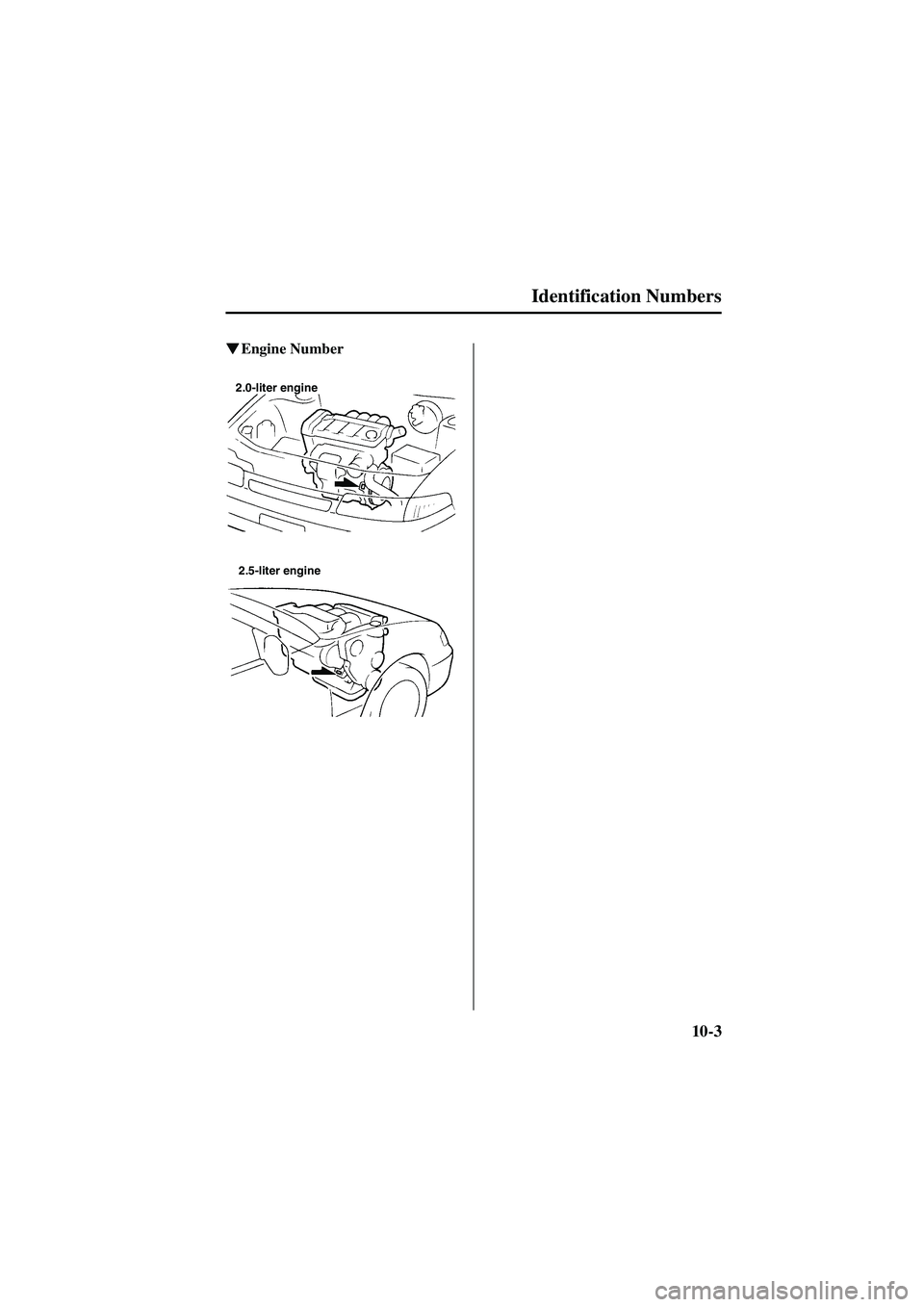 Identification Numbers

▼Engine Number

2.0-liter engine

2.5-liter engine

10-3

carmanualsonline.info